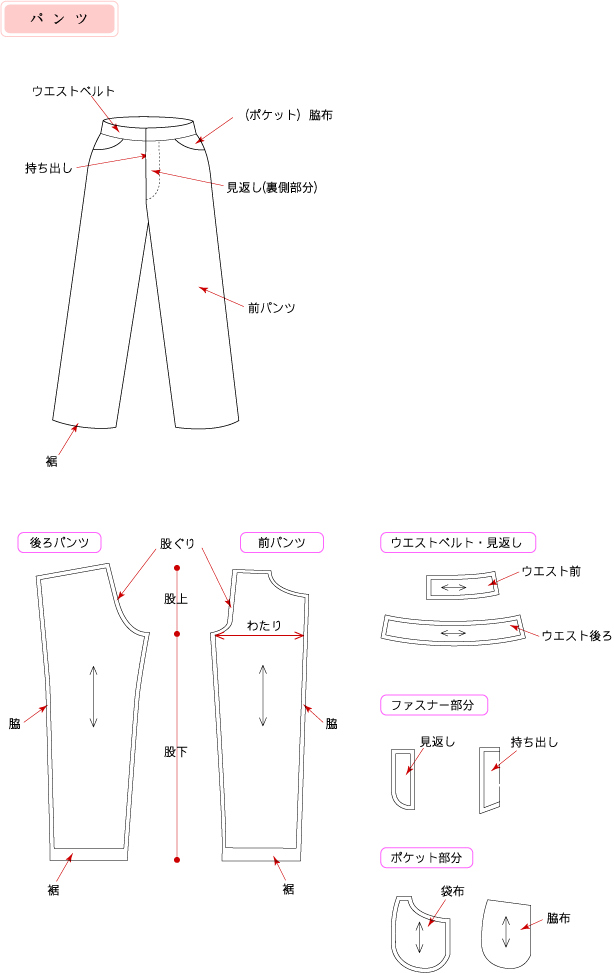 パンツ

ウエストベルト

（ポケット）脇布

持ち出し

見返し(裏側部分)

前パンツ

裾

後ろパンツ

股ぐり

前パンツ

股上

わたり

脇

股下

脇

裾

裾

ウエストベルト・見返し

ウエスト前

ウエスト後ろ

ファスナー部分

見返し

持ち出し

ポケット部分

袋布

脇布